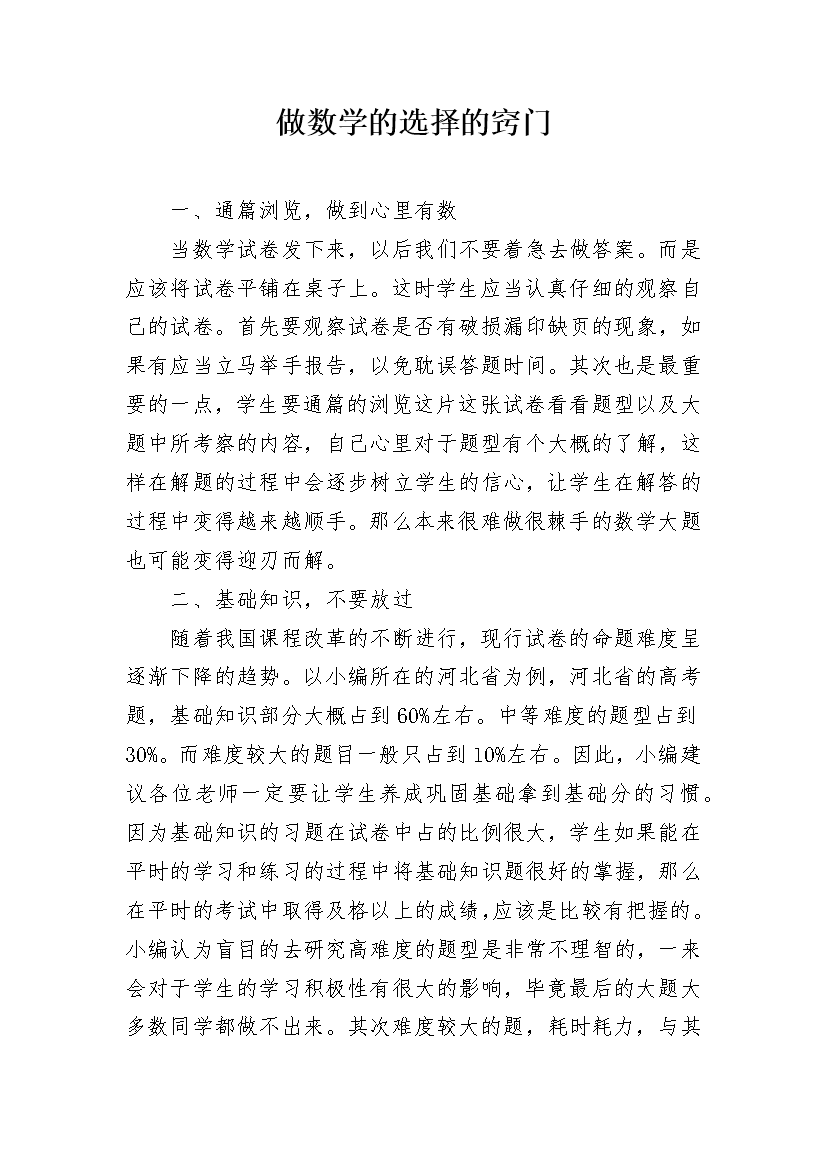 做数学的选择的窍门

一、通篇浏览，做到心里有数

当数学试卷发下来，以后我们不要着急去做答案。而是应该将试卷平铺在桌子上。这时学生应当认真仔细的观察自己的试卷。首先要观察试卷是否有破损漏印缺页的现象，如果有应当立马举手报告，以免耽误答题时间。其次也是最重要的一点，学生要通篇的浏览这片这张试卷看看题型以及大题中所考察的内容，自己心里对于题型有个大概的了解，这样在解题的过程中会逐步树立学生的信心，让学生在解答的过程中变得越来越顺手。那么本来很难做很棘手的数学大题也可能变得迎刃而解。

二、基础知识，不要放过

随着我国课程改革的不断进行，现行试卷的命题难度呈逐渐下降的趋势。以小编所在的河北省为例，河北省的高考题，基础知识部分大概占到60%左右。中等难度的题型占到30%。而难度较大的题目一般只占到10%左右。因此，小编建议各位老师一定要让学生养成巩固基础拿到基础分的习惯。因为基础知识的习题在试卷中占的比例很大，学生如果能在平时的学习和练习的过程中将基础知识题很好的掌握，那么在平时的考试中取得及格以上的成绩，应该是比较有把握的。小编认为盲目的去研究高难度的题型是非常不理智的，一来会对于学生的学习积极性有很大的影响，毕竟最后的大题大多数同学都做不出来。其次难度较大的题，耗时耗力，与其